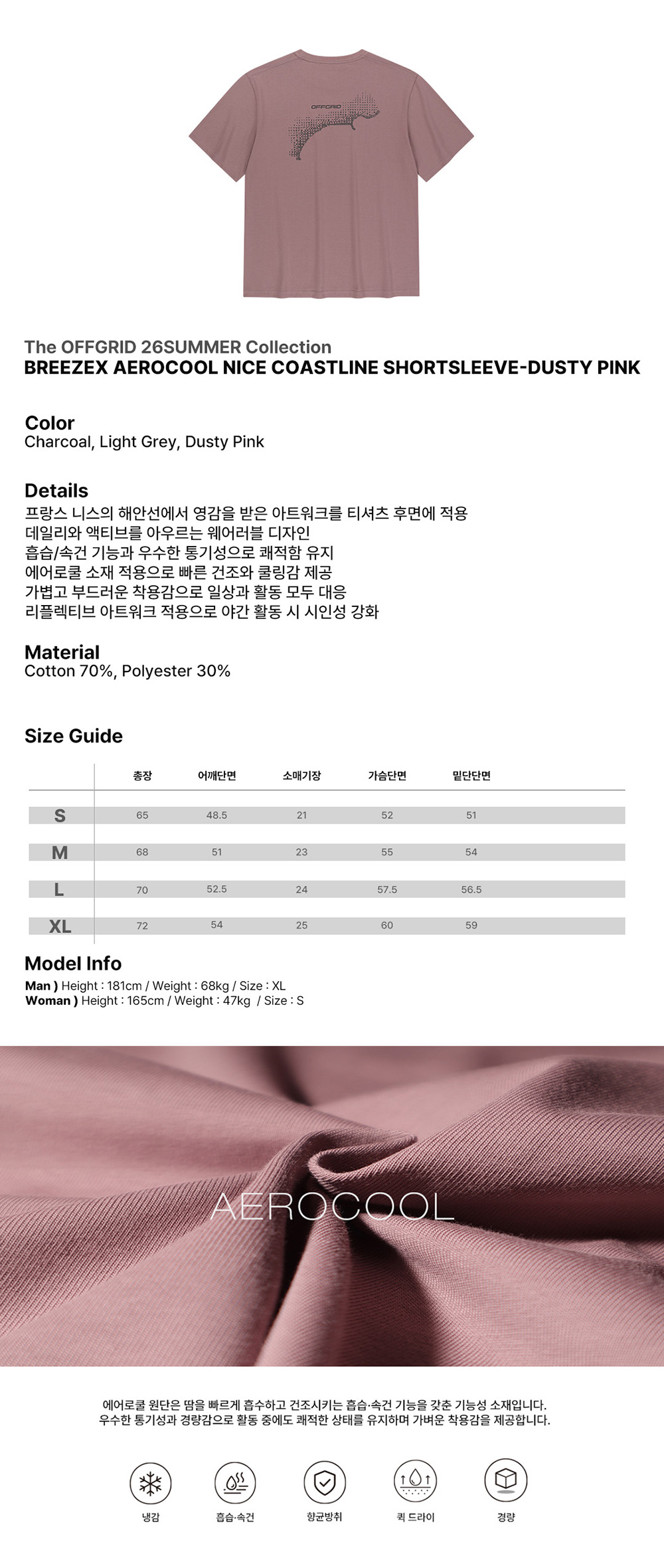 OFFGRID

The OFFGRID 26SUMMER Collection
BREEZEX AEROCOOL NICE COASTLINE SHORTSLEEVE-DUSTY PINK

Color
Charcoal, Light Grey, Dusty Pink

Details
프랑스 니스의 해안선에서 영감을 받은 아트워크를 티셔츠 후면에 적용
데일리와 액티브를 아우르는 웨어러블 디자인
흡습/속건 기능과 우수한 통기성으로 쾌적함 유지
에어로쿨 소재 적용으로 빠른 건조와 쿨링감 제공
가볍고 부드러운 착용감으로 일상과 활동 모두 대응
리플렉티브 아트워크 적용으로 야간 활동 시 시인성 강화

Material
Cotton 70%, Polyester 30%

Size Guide

| | 총장 | 어깨단면 | 소매기장 | 가슴단면 | 밑단단면 |
|---|---|---|---|---|---|
| S | 65 | 48.5 | 21 | 52 | 51 |
| M | 68 | 51 | 23 | 55 | 54 |
| L | 70 | 52.5 | 24 | 57.5 | 56.5 |
| XL | 72 | 54 | 25 | 60 | 59 |

Model Info
Man ) Height : 181cm / Weight : 68kg / Size : XL
Woman ) Height : 165cm / Weight : 47kg / Size : S

AEROCOOL

에어로쿨 원단은 땀을 빠르게 흡수하고 건조시키는 흡습·속건 기능을 갖춘 기능성 소재입니다.
우수한 통기성과 경량감으로 활동 중에도 쾌적한 상태를 유지하며 가벼운 착용감을 제공합니다.

냉감
흡습·속건
항균방취
퀵 드라이
경량